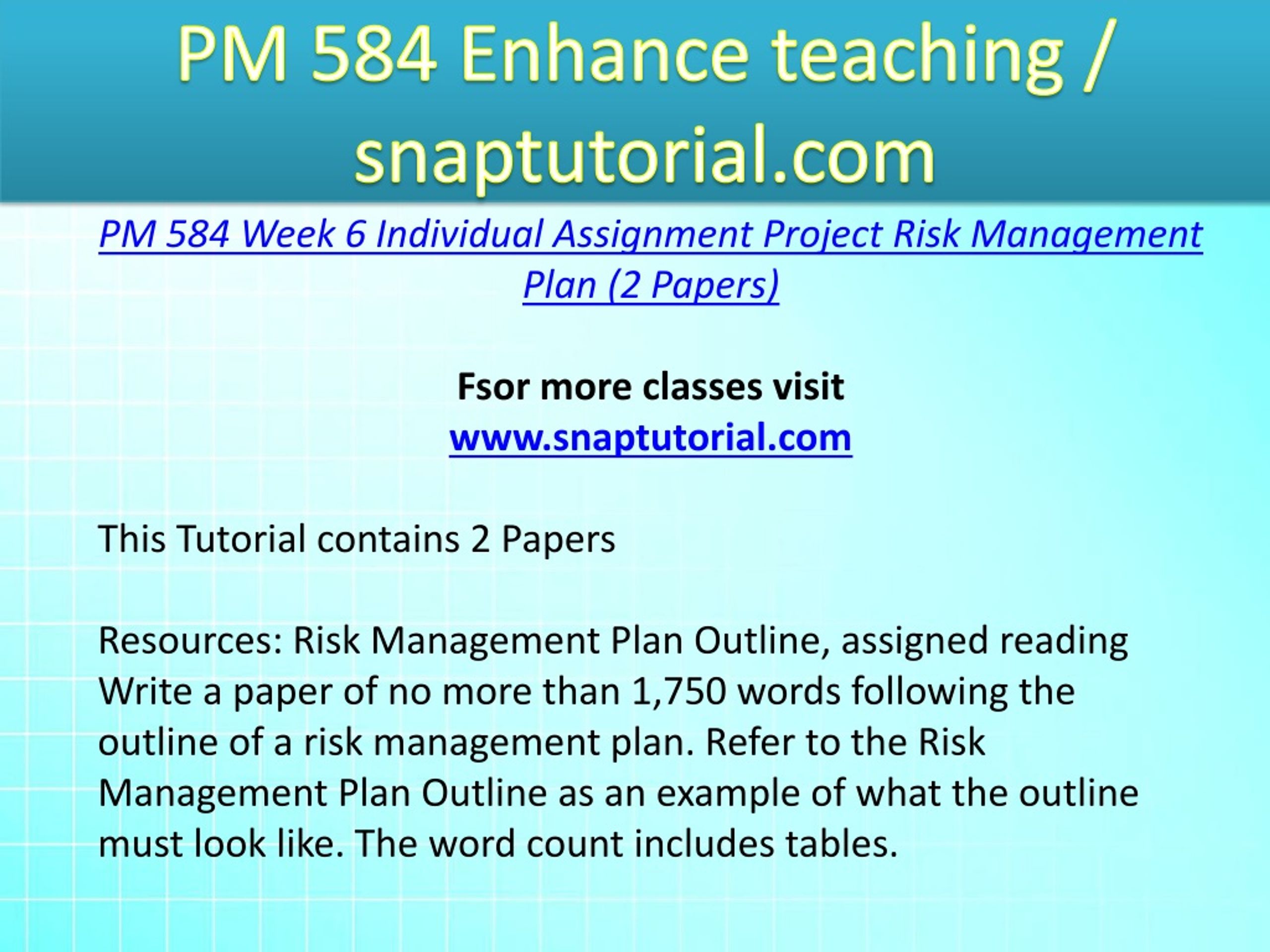 PM 584 Enhance teaching / snaptutorial.com

PM 584 Week 6 Individual Assignment Project Risk Management Plan (2 Papers)

Fsor more classes visit
www.snaptutorial.com

This Tutorial contains 2 Papers

Resources: Risk Management Plan Outline, assigned reading
Write a paper of no more than 1,750 words following the outline of a risk management plan. Refer to the Risk Management Plan Outline as an example of what the outline must look like. The word count includes tables.